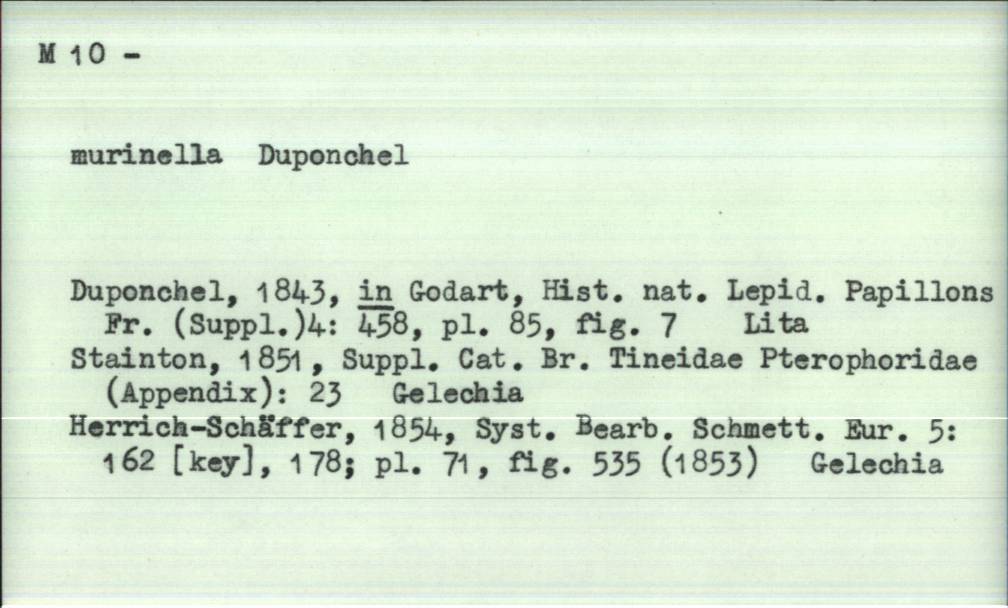 M 10 -

murinella Duponchel

Duponchel, 1843, in Godart, Hist. nat. Lepid. Papillons Fr. (Suppl.)4: 458, pl. 85, fig. 7 Lita
Stainton, 1851, Suppl. Cat. Br. Tineidae Pterophoridae (Appendix): 23 Gelechia
Herrich-Schäffer, 1854, Syst. Bearb. Schmett. Eur. 5: 162 [key], 178; pl. 71, fig. 535 (1853) Gelechia